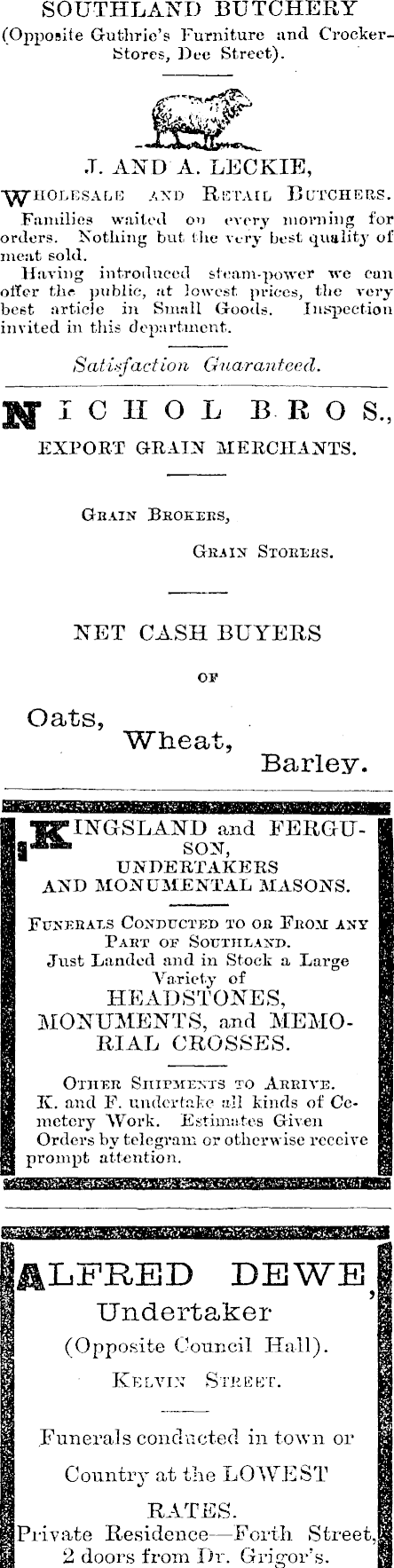 SOUTHLAND BUTCHERY
(Opposite Guthrie's Furniture and Crocker-Stores, Dee Street).

J. AND A. LECKIE,
WHOLESALE AND RETAIL BUTCHERS.

Families waited on every morning for orders. Nothing but the very best quality of meat sold.

Having introduced steam-power we can offer the public, at lowest prices, the very best article in Small Goods. Inspection invited in this department.

Satisfaction Guaranteed.

NICHOL BROS.,
EXPORT GRAIN MERCHANTS.

GRAIN BROKERS,
GRAIN STORERS.

NET CASH BUYERS
OF
Oats, Wheat, Barley.

KINGSLAND and FERGUSON,
UNDERTAKERS
AND MONUMENTAL MASONS.

FUNERALS CONDUCTED TO OR FROM ANY PART OF SOUTHLAND.
Just Landed and in Stock a Large Variety of
HEADSTONES, MONUMENTS, and MEMORIAL CROSSES.

OTHER SHIPMENTS TO ARRIVE.
K. and F. undertake all kinds of Cemetery Work. Estimates Given
Orders by telegram or otherwise receive prompt attention.

ALFRED DEWE,
Undertaker
(Opposite Council Hall).
KELVIN STREET.

Funerals conducted in town or Country at the LOWEST RATES.
Private Residence—Forth Street, 2 doors from Dr. Grigor's.